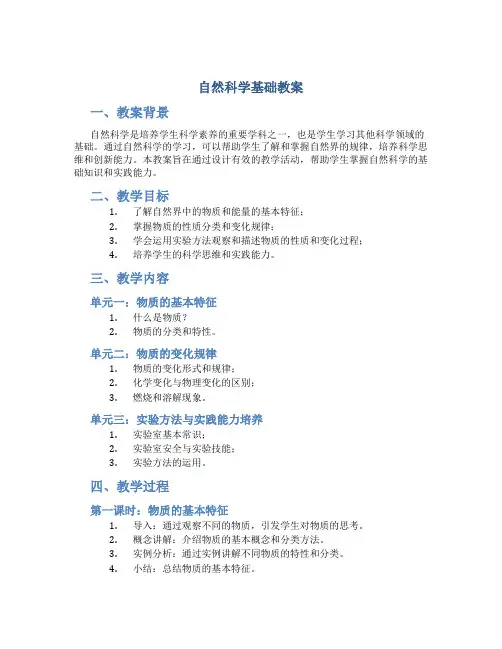 自然科学基础教案

一、教案背景

自然科学是培养学生科学素养的重要学科之一，也是学生学习其他科学领域的基础。通过自然科学的学习，可以帮助学生了解和掌握自然界的规律，培养科学思维和创新能力。本教案旨在通过设计有效的教学活动，帮助学生掌握自然科学的基础知识和实践能力。

二、教学目标

1. 了解自然界中的物质和能量的基本特征；
2. 掌握物质的性质分类和变化规律；
3. 学会运用实验方法观察和描述物质的性质和变化过程；
4. 培养学生的科学思维和实践能力。

三、教学内容

单元一：物质的基本特征

1. 什么是物质？
2. 物质的分类和特性。

单元二：物质的变化规律

1. 物质的变化形式和规律；
2. 化学变化与物理变化的区别；
3. 燃烧和溶解现象。

单元三：实验方法与实践能力培养

1. 实验室基本常识；
2. 实验室安全与实验技能；
3. 实验方法的运用。

四、教学过程

第一课时：物质的基本特征

1. 导入：通过观察不同的物质，引发学生对物质的思考。
2. 概念讲解：介绍物质的基本概念和分类方法。
3. 实例分析：通过实例讲解不同物质的特性和分类。
4. 小结：总结物质的基本特征。